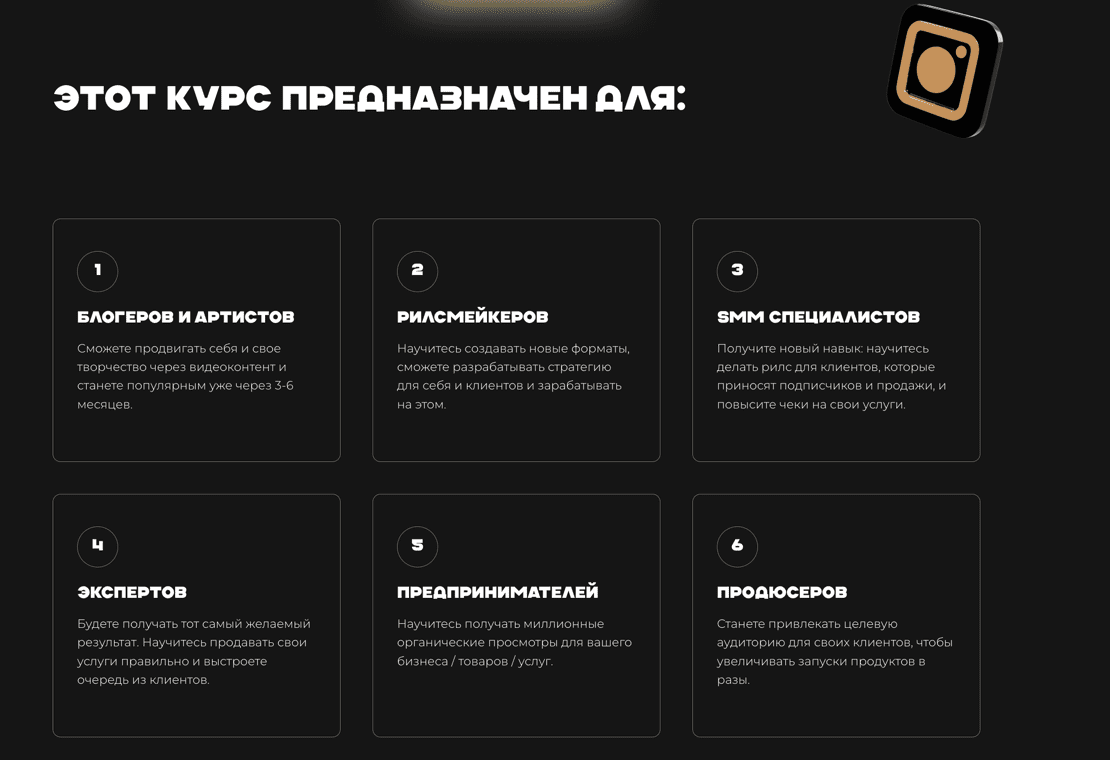 ЭТОТ КУРС ПРЕДНАЗНАЧЕН ДЛЯ:

1

БЛОГЕРОВ И АРТИСТОВ

Сможете продвигать себя и свое творчество через видеоконтент и станете популярным уже через 3-6 месяцев.

2

РИЛСМЕЙКЕРОВ

Научитесь создавать новые форматы, сможете разрабатывать стратегию для себя и клиентов и зарабатывать на этом.

3

SMM СПЕЦИАЛИСТОВ

Получите новый навык: научитесь делать рилс для клиентов, которые приносят подписчиков и продажи, и повысите чеки на свои услуги.

4

ЭКСПЕРТОВ

Будете получать тот самый желаемый результат. Научитесь продавать свои услуги правильно и выстроете очередь из клиентов.

5

ПРЕДПРИНИМАТЕЛЕЙ

Научитесь получать миллионные органические просмотры для вашего бизнеса / товаров / услуг.

6

ПРОДЮСЕРОВ

Станете привлекать целевую аудиторию для своих клиентов, чтобы увеличивать запуски продуктов в разы.